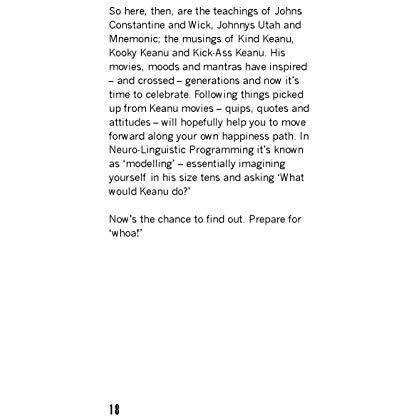 So here, then, are the teachings of Johns Constantine and Wick, Johnnys Utah and Mnemonic; the musings of Kind Keanu, Kooky Keanu and Kick-Ass Keanu. His movies, moods and mantras have inspired – and crossed – generations and now it's time to celebrate. Following things picked up from Keanu movies – quips, quotes and attitudes – will hopefully help you to move forward along your own happiness path. In Neuro-Linguistic Programming it's known as 'modelling' – essentially imagining yourself in his size tens and asking 'What would Keanu do?'

Now's the chance to find out. Prepare for 'whoa!'

18